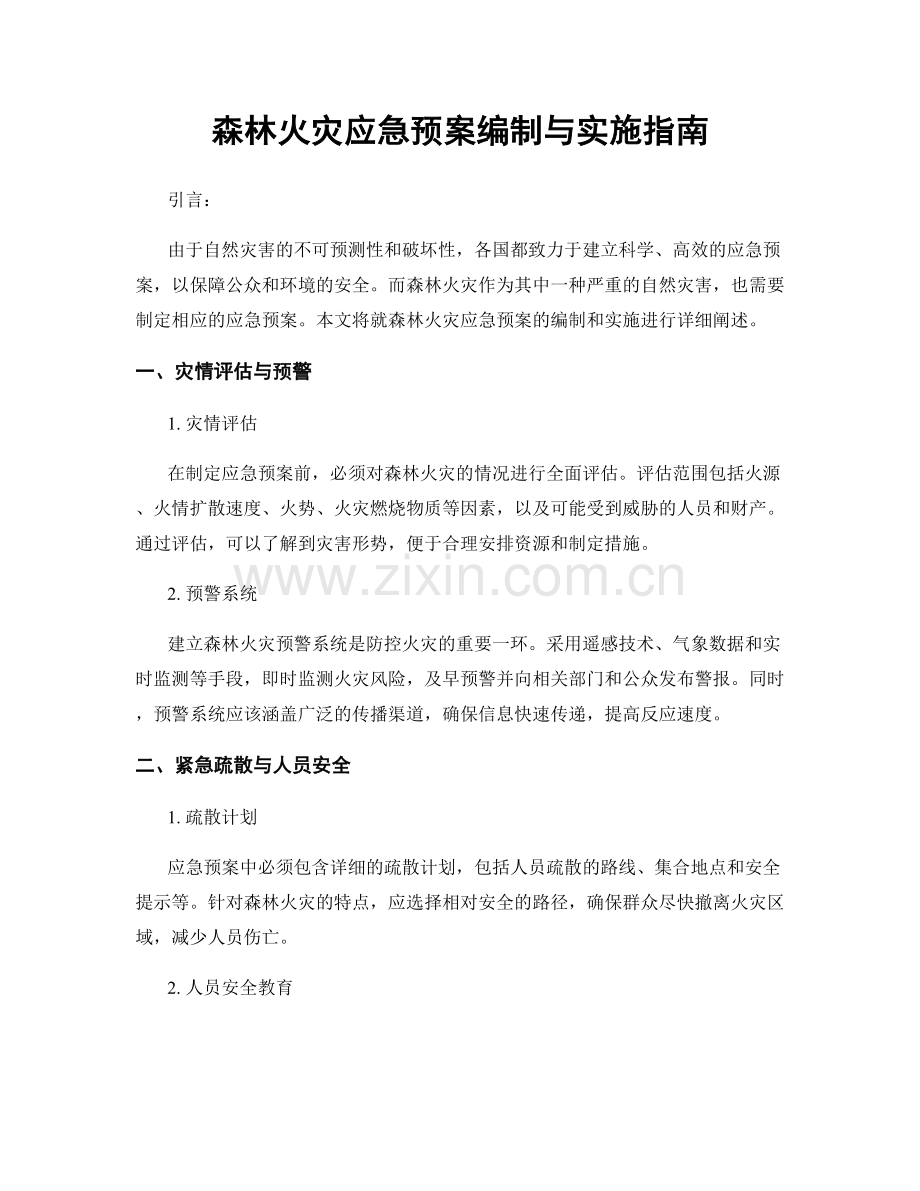 森林火灾应急预案编制与实施指南

引言：

由于自然灾害的不可预测性和破坏性，各国都致力于建立科学、高效的应急预案，以保障公众和环境的安全。而森林火灾作为其中一种严重的自然灾害，也需要制定相应的应急预案。本文将就森林火灾应急预案的编制和实施进行详细阐述。

一、灾情评估与预警

1.灾情评估

在制定应急预案前，必须对森林火灾的情况进行全面评估。评估范围包括火源、火情扩散速度、火势、火灾燃烧物质等因素，以及可能受到威胁的人员和财产。通过评估，可以了解到灾害形势，便于合理安排资源和制定措施。

2.预警系统

建立森林火灾预警系统是防控火灾的重要一环。采用遥感技术、气象数据和实时监测等手段，即时监测火灾风险，及早预警并向相关部门和公众发布警报。同时，预警系统应该涵盖广泛的传播渠道，确保信息快速传递，提高反应速度。

二、紧急疏散与人员安全

1.疏散计划

应急预案中必须包含详细的疏散计划，包括人员疏散的路线、集合地点和安全提示等。针对森林火灾的特点，应选择相对安全的路径，确保群众尽快撤离火灾区域，减少人员伤亡。

2.人员安全教育

www.zixin.com.cn